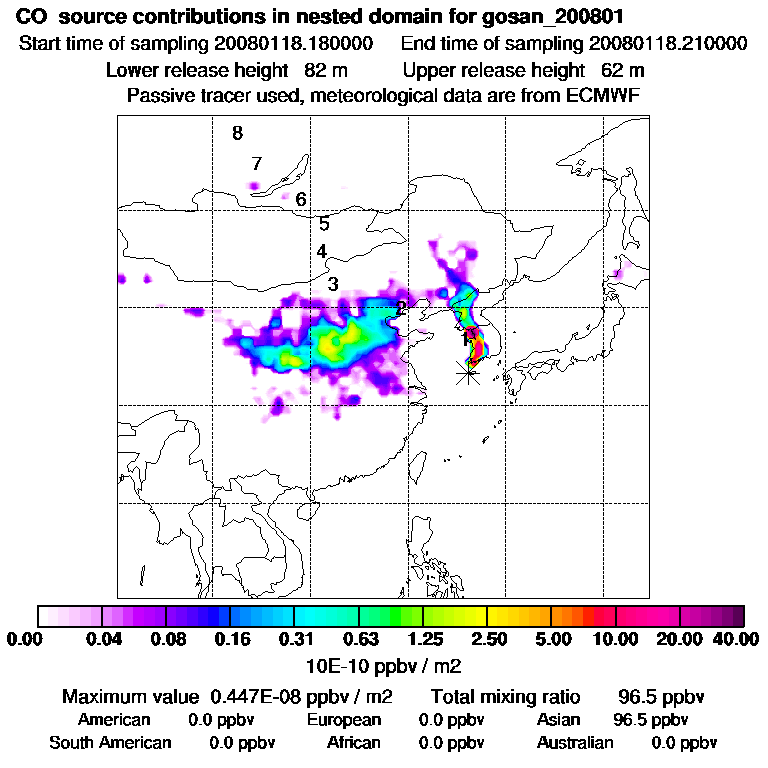 CO source contributions in nested domain for gosan_200801
Start time of sampling 20080118.180000 End time of sampling 20080118.210000
Lower release height 82 m Upper release height 62 m
Passive tracer used, meteorological data are from ECMWF

8
7
6
5
4
3
2
1

0.00 0.04 0.08 0.16 0.31 0.63 1.25 2.50 5.00 10.00 20.00 40.00
10E-10 ppbv / m2

Maximum value 0.447E-08 ppbv / m2 Total mixing ratio 96.5 ppbv
American 0.0 ppbv European 0.0 ppbv Asian 96.5 ppbv
South American 0.0 ppbv African 0.0 ppbv Australian 0.0 ppbv